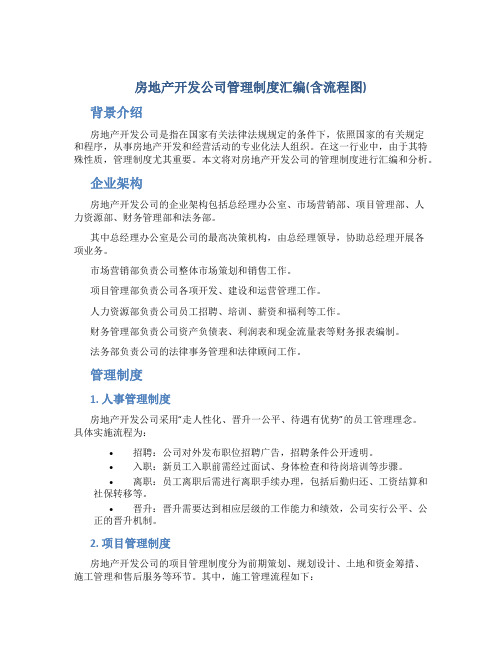 房地产开发公司管理制度汇编(含流程图)

背景介绍

房地产开发公司是指在国家有关法律法规规定的条件下，依照国家的有关规定和程序，从事房地产开发和经营活动的专业化法人组织。在这一行业中，由于其特殊性质，管理制度尤其重要。本文将对房地产开发公司的管理制度进行汇编和分析。

企业架构

房地产开发公司的企业架构包括总经理办公室、市场营销部、项目管理部、人力资源部、财务管理部和法务部。

其中总经理办公室是公司的最高决策机构，由总经理领导，协助总经理开展各项业务。

市场营销部负责公司整体市场策划和销售工作。

项目管理部负责公司各项开发、建设和运营管理工作。

人力资源部负责公司员工招聘、培训、薪资和福利等工作。

财务管理部负责公司资产负债表、利润表和现金流量表等财务报表编制。

法务部负责公司的法律事务管理和法律顾问工作。

管理制度

1. 人事管理制度

房地产开发公司采用“走人性化、晋升一公平、待遇有优势”的员工管理理念。具体实施流程为：

• 招聘：公司对外发布职位招聘广告，招聘条件公开透明。
• 入职：新员工入职前需经过面试、身体检查和待岗培训等步骤。
• 离职：员工离职后需进行离职手续办理，包括后勤归还、工资结算和社保转移等。
• 晋升：晋升需要达到相应层级的工作能力和绩效，公司实行公平、公正的晋升机制。

2. 项目管理制度

房地产开发公司的项目管理制度分为前期策划、规划设计、土地和资金筹措、施工管理和售后服务等环节。其中，施工管理流程如下：